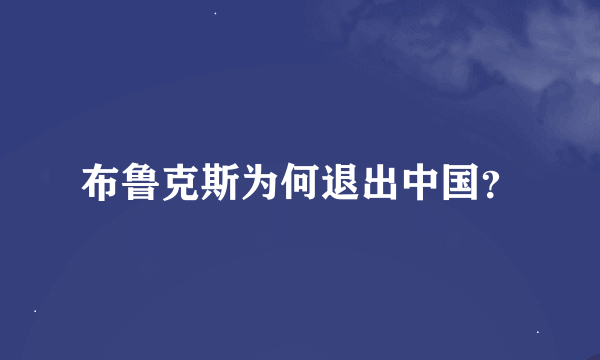 布鲁克斯为何退出中国?